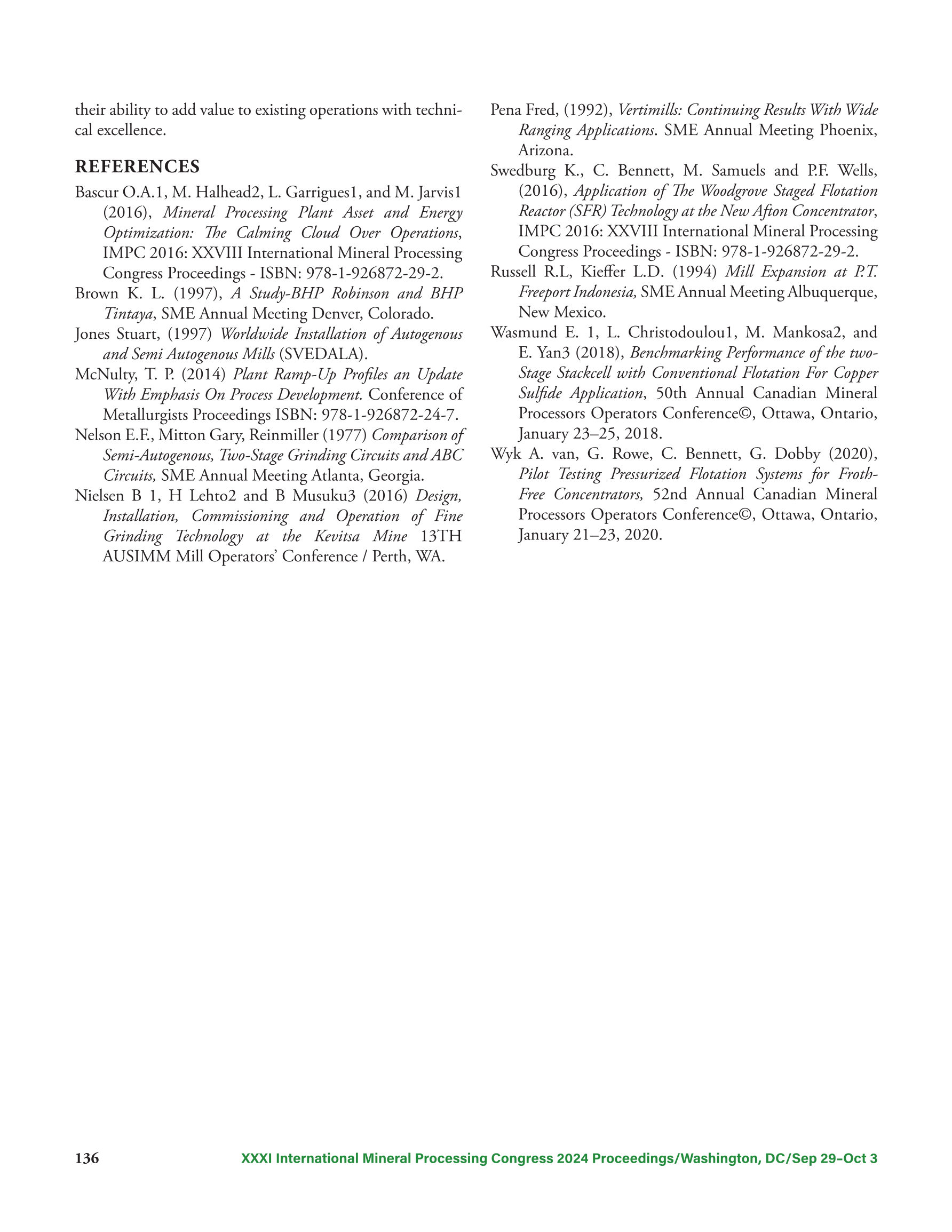 their ability to add value to existing operations with technical excellence.

REFERENCES

Bascur O.A.1, M. Halhead2, L. Garrigues1, and M. Jarvis1 (2016), Mineral Processing Plant Asset and Energy Optimization: The Calming Cloud Over Operations, IMPC 2016: XXVIII International Mineral Processing Congress Proceedings - ISBN: 978-1-926872-29-2.

Brown K. L. (1997), A Study-BHP Robinson and BHP Tintaya, SME Annual Meeting Denver, Colorado.

Jones Stuart, (1997) Worldwide Installation of Autogenous and Semi Autogenous Mills (SVEDALA).

McNulty, T. P. (2014) Plant Ramp-Up Profiles an Update With Emphasis On Process Development. Conference of Metallurgists Proceedings ISBN: 978-1-926872-24-7.

Nelson E.F., Mitton Gary, Reinmiller (1977) Comparison of Semi-Autogenous, Two-Stage Grinding Circuits and ABC Circuits, SME Annual Meeting Atlanta, Georgia.

Nielsen B 1, H Lehto2 and B Musuku3 (2016) Design, Installation, Commissioning and Operation of Fine Grinding Technology at the Kevitsa Mine 13TH AUSIMM Mill Operators' Conference / Perth, WA.

Pena Fred, (1992), Vertimills: Continuing Results With Wide Ranging Applications. SME Annual Meeting Phoenix, Arizona.

Swedburg K., C. Bennett, M. Samuels and P.F. Wells, (2016), Application of The Woodgrove Staged Flotation Reactor (SFR) Technology at the New Afton Concentrator, IMPC 2016: XXVIII International Mineral Processing Congress Proceedings - ISBN: 978-1-926872-29-2.

Russell R.L, Kieffer L.D. (1994) Mill Expansion at P.T. Freeport Indonesia, SME Annual Meeting Albuquerque, New Mexico.

Wasmund E. 1, L. Christodoulou1, M. Mankosa2, and E. Yan3 (2018), Benchmarking Performance of the two-Stage Stackcell with Conventional Flotation For Copper Sulfide Application, 50th Annual Canadian Mineral Processors Operators Conference©, Ottawa, Ontario, January 23–25, 2018.

Wyk A. van, G. Rowe, C. Bennett, G. Dobby (2020), Pilot Testing Pressurized Flotation Systems for Froth-Free Concentrators, 52nd Annual Canadian Mineral Processors Operators Conference©, Ottawa, Ontario, January 21–23, 2020.

136 XXXI International Mineral Processing Congress 2024 Proceedings/Washington, DC/Sep 29–Oct 3